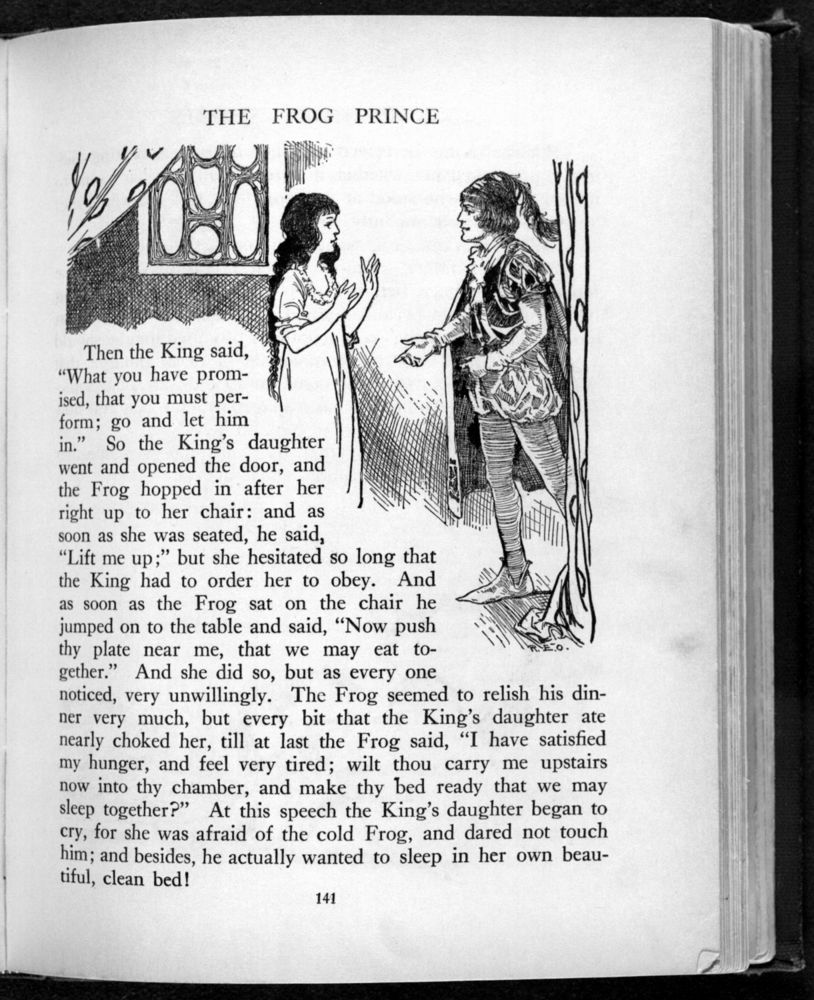 THE FROG PRINCE

R.E.O.

Then the King said, "What you have promised, that you must perform; go and let him in." So the King's daughter went and opened the door, and the Frog hopped in after her right up to her chair: and as soon as she was seated, he said, "Lift me up;" but she hesitated so long that the King had to order her to obey. And as soon as the Frog sat on the chair he jumped on to the table and said, "Now push thy plate near me, that we may eat together." And she did so, but as every one noticed, very unwillingly. The Frog seemed to relish his dinner very much, but every bit that the King's daughter ate nearly choked her, till at last the Frog said, "I have satisfied my hunger, and feel very tired; wilt thou carry me upstairs now into thy chamber, and make thy bed ready that we may sleep together?" At this speech the King's daughter began to cry, for she was afraid of the cold Frog, and dared not touch him; and besides, he actually wanted to sleep in her own beautiful, clean bed!

141